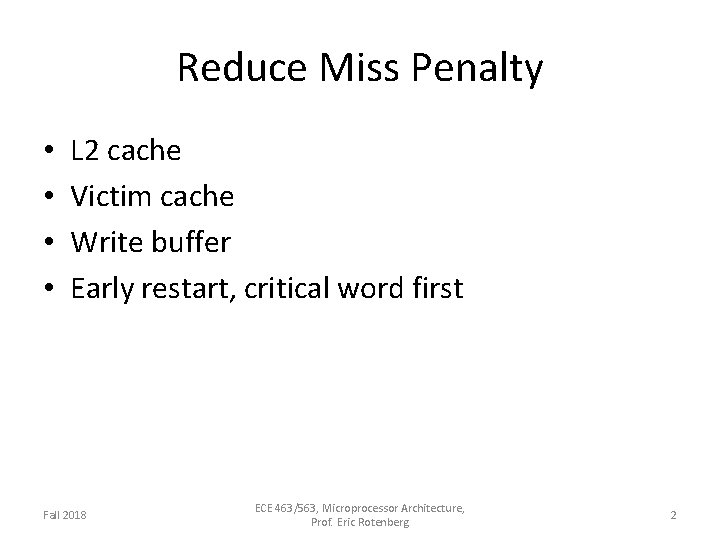 Reduce Miss Penalty

• L2 cache
• Victim cache
• Write buffer
• Early restart, critical word first

Fall 2018

ECE 463/563, Microprocessor Architecture,
Prof. Eric Rotenberg

2